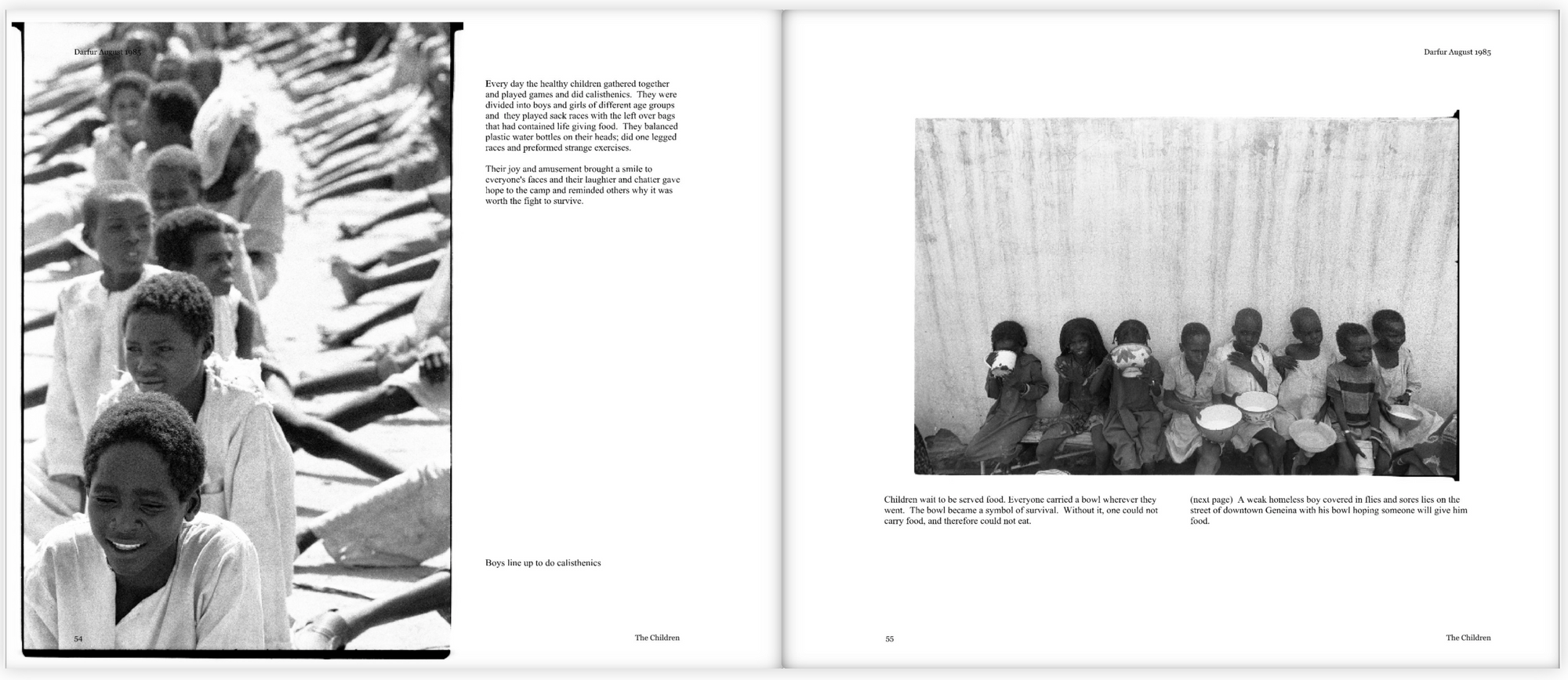 Darfur August 1985

Every day the healthy children gathered together and played games and did calisthenics. They were divided into boys and girls of different age groups and they played sack races with the left over bags that had contained life giving food. They balanced plastic water bottles on their heads; did one legged races and preformed strange exercises.

Their joy and amusement brought a smile to everyone's faces and their laughter and chatter gave hope to the camp and reminded others why it was worth the fight to survive.

Boys line up to do calisthenics

54

The Children

Darfur August 1985

Children wait to be served food. Everyone carried a bowl wherever they went. The bowl became a symbol of survival. Without it, one could not carry food, and therefore could not eat.

(next page) A weak homeless boy covered in flies and sores lies on the street of downtown Geneina with his bowl hoping someone will give him food.

55

The Children